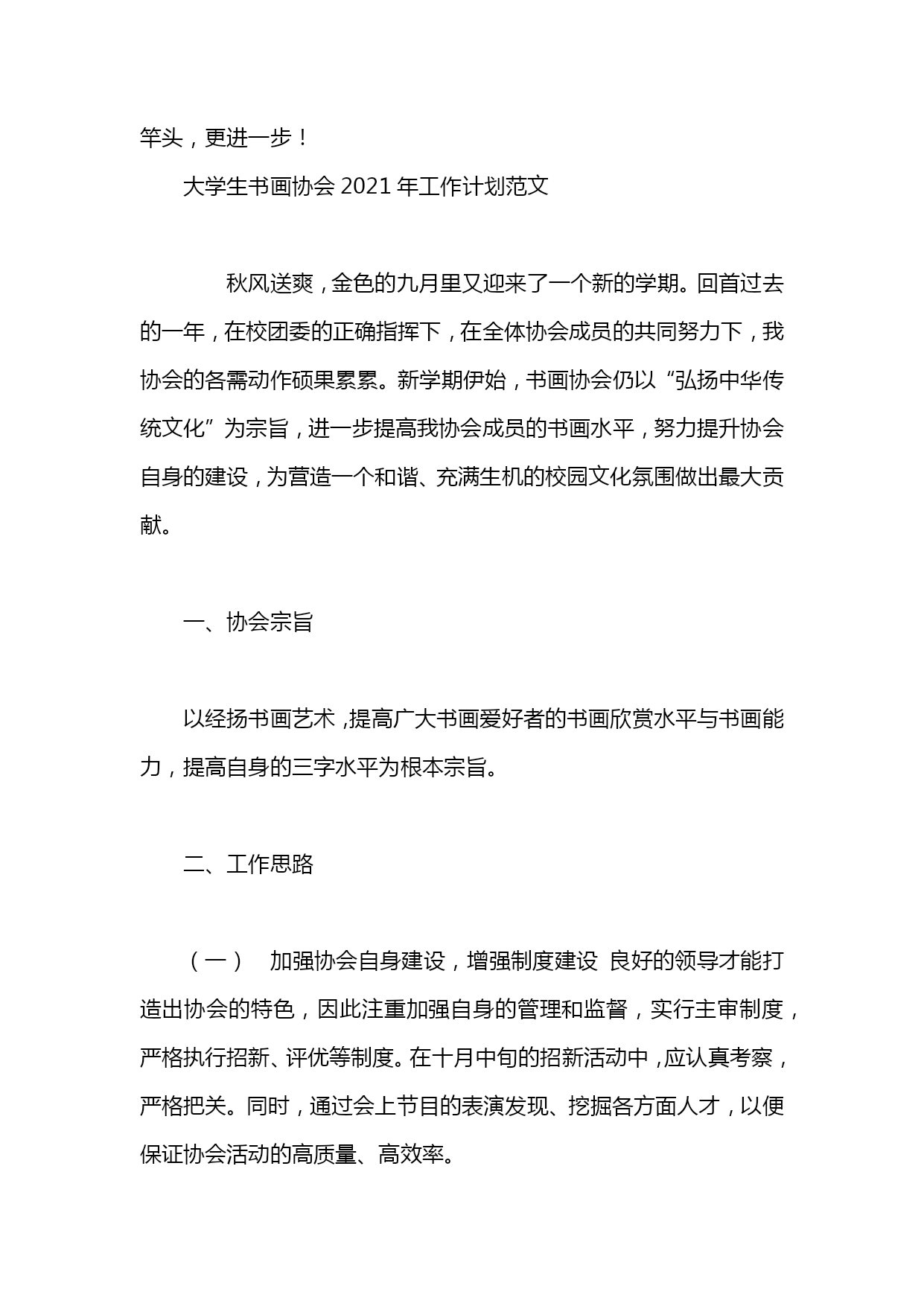 竿头，更进一步！

大学生书画协会 2021 年工作计划范文

秋风送爽，金色的九月里又迎来了一个新的学期。回首过去的一年，在校团委的正确指挥下，在全体协会成员的共同努力下，我协会的各需动作硕果累累。新学期伊始，书画协会仍以“弘扬中华传统文化”为宗旨，进一步提高我协会成员的书画水平，努力提升协会自身的建设，为营造一个和谐、充满生机的校园文化氛围做出最大贡献。

一、协会宗旨

以经扬书画艺术，提高广大书画爱好者的书画欣赏水平与书画能力，提高自身的三字水平为根本宗旨。

二、工作思路

（一） 加强协会自身建设，增强制度建设 良好的领导才能打造出协会的特色，因此注重加强自身的管理和监督，实行主审制度，严格执行招新、评优等制度。在十月中旬的招新活动中，应认真考察，严格把关。同时，通过会上节目的表演发现、挖掘各方面人才，以便保证协会活动的高质量、高效率。